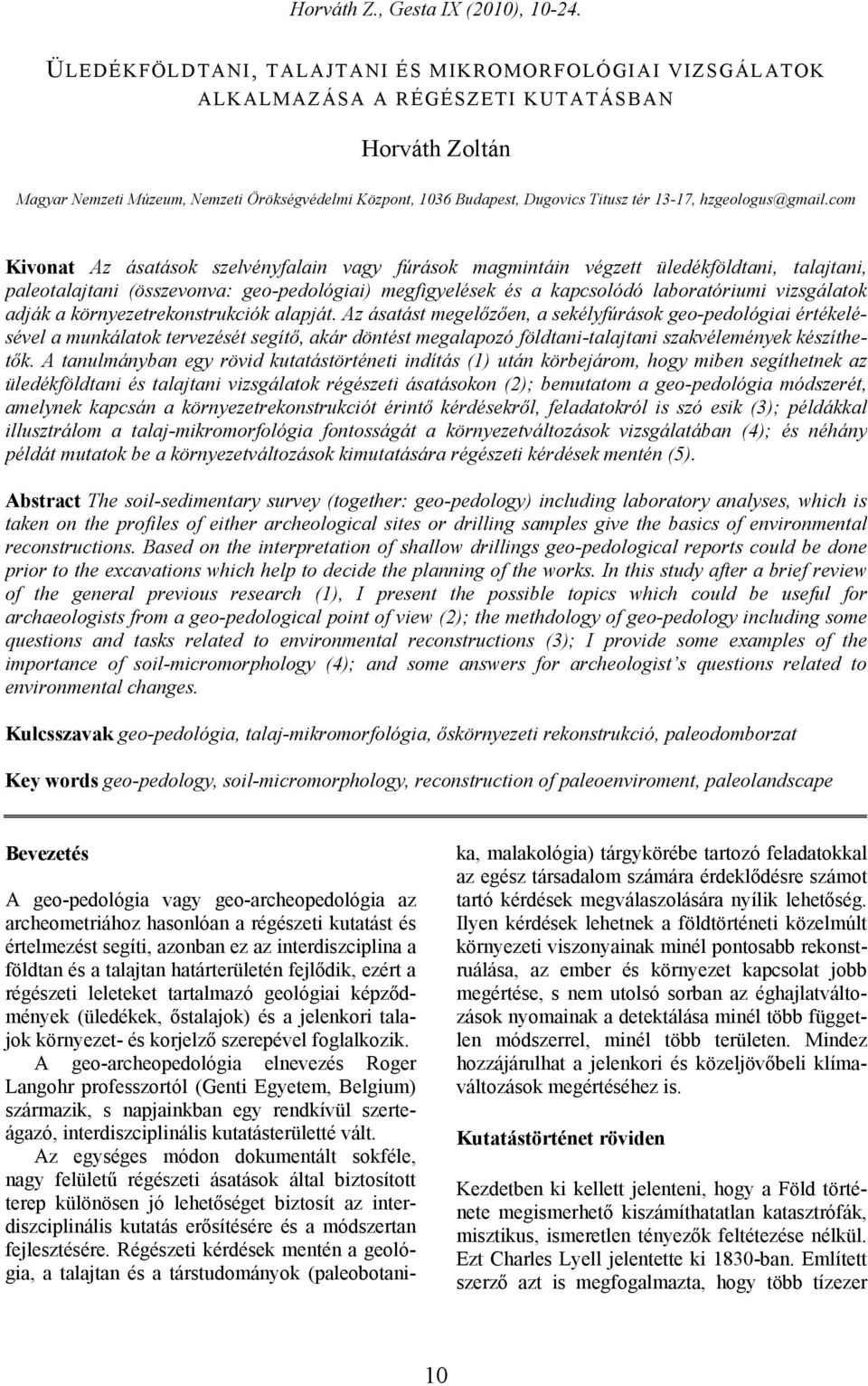 Horváth Z., Gesta IX (2010), 10-24.

ÜLEDÉKFÖLDTANI, TALAJTANI ÉS MIKROMORFOLÓGIAI VIZSGÁLATOK ALKALMAZÁSA A RÉGÉSZETI KUTATÁSBAN

Horváth Zoltán

Magyar Nemzeti Múzeum, Nemzeti Örökségvédelmi Központ, 1036 Budapest, Dugovics Titusz tér 13-17, hzgeologus@gmail.com

Kivonat Az ásatások szelvényfalain vagy fúrások magmintáin végzett üledékföldtani, talajtani, paleotalajtani (összevonva: geo-pedológiai) megfigyelések és a kapcsolódó laboratóriumi vizsgálatok adják a környezetrekonstrukciók alapját. Az ásatást megelőzően, a sekélyfúrások geo-pedológiai értékelésével a munkálatok tervezését segítő, akár döntést megalapozó földtani-talajtani szakvélemények készíthetők. A tanulmányban egy rövid kutatástörténeti indítás (1) után körbejárom, hogy miben segíthetnek az üledékföldtani és talajtani vizsgálatok régészeti ásatásokon (2); bemutatom a geo-pedológia módszerét, amelynek kapcsán a környezetrekonstrukciót érintő kérdésekről, feladatokról is szó esik (3); példákkal illusztrálom a talaj-mikromorfológia fontosságát a környezetváltozások vizsgálatában (4); és néhány példát mutatok be a környezetváltozások kimutatására régészeti kérdések mentén (5).

Abstract The soil-sedimentary survey (together: geo-pedology) including laboratory analyses, which is taken on the profiles of either archeological sites or drilling samples give the basics of environmental reconstructions. Based on the interpretation of shallow drillings geo-pedological reports could be done prior to the excavations which help to decide the planning of the works. In this study after a brief review of the general previous research (1), I present the possible topics which could be useful for archaeologists from a geo-pedological point of view (2); the methdology of geo-pedology including some questions and tasks related to environmental reconstructions (3); I provide some examples of the importance of soil-micromorphology (4); and some answers for archeologist's questions related to environmental changes.

Kulcsszavak geo-pedológia, talaj-mikromorfológia, őskörnyezeti rekonstrukció, paleodomborzat

Key words geo-pedology, soil-micromorphology, reconstruction of paleoenviroment, paleolandscape

Bevezetés

A geo-pedológia vagy geo-archeopedológia az archeometriához hasonlóan a régészeti kutatást és értelmezést segíti, azonban ez az interdiszciplina a földtan és a talajtan határterületén fejlődik, ezért a régészeti leleteket tartalmazó geológiai képződmények (üledékek, őstalajok) és a jelenkori talajok környezet- és korjelző szerepével foglalkozik.

A geo-archeopedológia elnevezés Roger Langohr professzortól (Genti Egyetem, Belgium) származik, s napjainkban egy rendkívül szerteágazó, interdiszciplinális kutatásterületté vált.

Az egységes módon dokumentált sokféle, nagy felületű régészeti ásatások által biztosított terep különösen jó lehetőséget biztosít az interdiszciplinális kutatás erősítésére és a módszertan fejlesztésére. Régészeti kérdések mentén a geológia, a talajtan és a társtudományok (paleobotanika, malakológia) tárgykörébe tartozó feladatokkal az egész társadalom számára érdeklődésre számot tartó kérdések megválaszolására nyílik lehetőség. Ilyen kérdések lehetnek a földtörténeti közelmúlt környezeti viszonyainak minél pontosabb rekonstruálása, az ember és környezet kapcsolat jobb megértése, s nem utolsó sorban az éghajlatváltozások nyomainak a detektálása minél több független módszerrel, minél több területen. Mindez hozzájárulhat a jelenkori és közeljövőbeli klímaváltozások megértéséhez is.

Kutatástörténet röviden

Kezdetben ki kellett jelenteni, hogy a Föld története megismerhető kiszámíthatatlan katasztrófák, misztikus, ismeretlen tényezők feltétezése nélkül. Ezt Charles Lyell jelentette ki 1830-ban. Említett szerző azt is megfogalmazta, hogy több tízezer

10